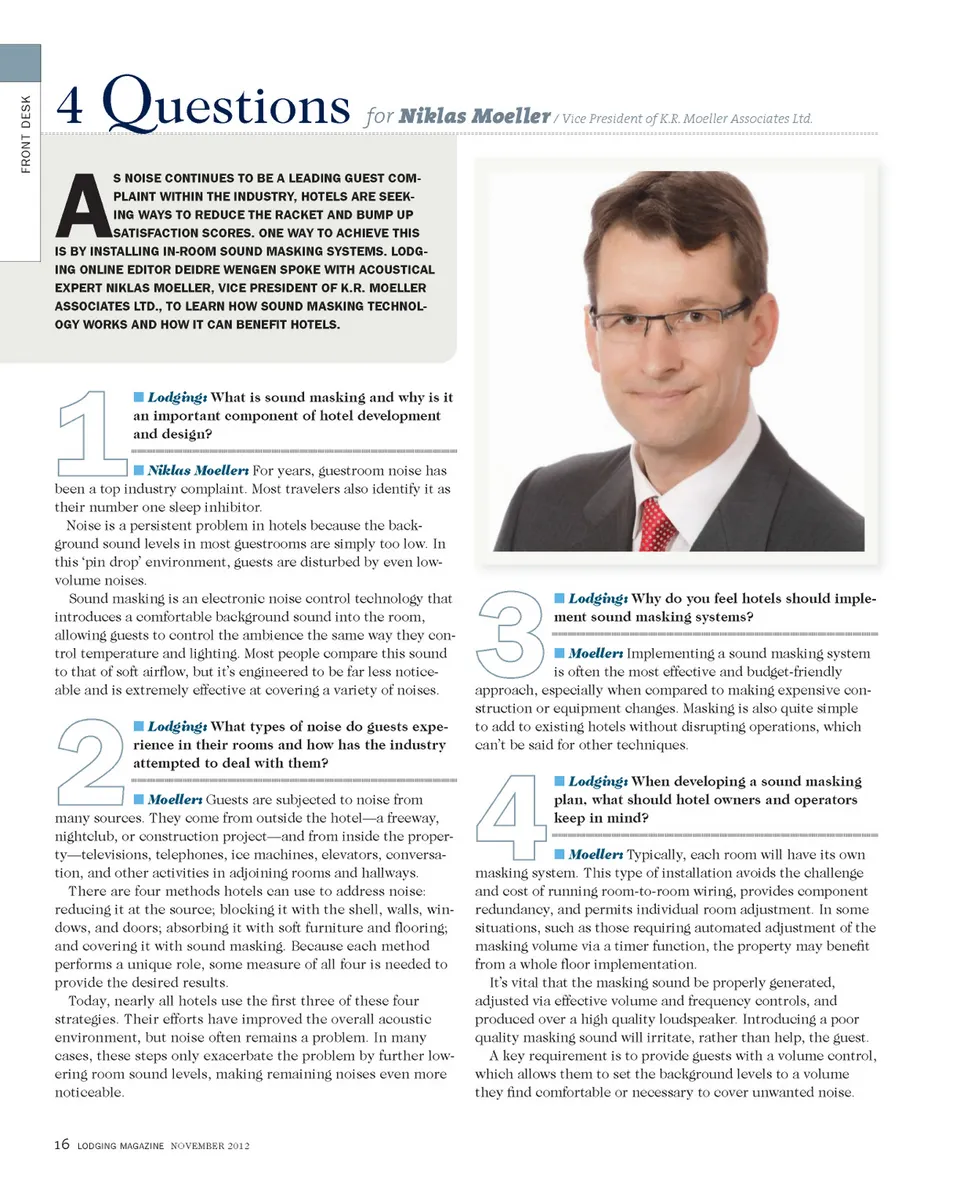 FRONT DESK

4 Questions for Niklas Moeller / Vice President of K.R. Moeller Associates Ltd.

AS NOISE CONTINUES TO BE A LEADING GUEST COMPLAINT WITHIN THE INDUSTRY, HOTELS ARE SEEKING WAYS TO REDUCE THE RACKET AND BUMP UP SATISFACTION SCORES. ONE WAY TO ACHIEVE THIS IS BY INSTALLING IN-ROOM SOUND MASKING SYSTEMS. LODGING ONLINE EDITOR DEIDRE WENGEN SPOKE WITH ACOUSTICAL EXPERT NIKLAS MOELLER, VICE PRESIDENT OF K.R. MOELLER ASSOCIATES LTD., TO LEARN HOW SOUND MASKING TECHNOLOGY WORKS AND HOW IT CAN BENEFIT HOTELS.

1

Lodging: What is sound masking and why is it an important component of hotel development and design?

Niklas Moeller: For years, guestroom noise has been a top industry complaint. Most travelers also identify it as their number one sleep inhibitor.

Noise is a persistent problem in hotels because the background sound levels in most guestrooms are simply too low. In this 'pin drop' environment, guests are disturbed by even low-volume noises.

Sound masking is an electronic noise control technology that introduces a comfortable background sound into the room, allowing guests to control the ambience the same way they control temperature and lighting. Most people compare this sound to that of soft airflow, but it's engineered to be far less noticeable and is extremely effective at covering a variety of noises.

2

Lodging: What types of noise do guests experience in their rooms and how has the industry attempted to deal with them?

Moeller: Guests are subjected to noise from many sources. They come from outside the hotel—a freeway, nightclub, or construction project—and from inside the property—televisions, telephones, ice machines, elevators, conversation, and other activities in adjoining rooms and hallways.

There are four methods hotels can use to address noise: reducing it at the source; blocking it with the shell, walls, windows, and doors; absorbing it with soft furniture and flooring; and covering it with sound masking. Because each method performs a unique role, some measure of all four is needed to provide the desired results.

Today, nearly all hotels use the first three of these four strategies. Their efforts have improved the overall acoustic environment, but noise often remains a problem. In many cases, these steps only exacerbate the problem by further lowering room sound levels, making remaining noises even more noticeable.

3

Lodging: Why do you feel hotels should implement sound masking systems?

Moeller: Implementing a sound masking system is often the most effective and budget-friendly approach, especially when compared to making expensive construction or equipment changes. Masking is also quite simple to add to existing hotels without disrupting operations, which can't be said for other techniques.

4

Lodging: When developing a sound masking plan, what should hotel owners and operators keep in mind?

Moeller: Typically, each room will have its own masking system. This type of installation avoids the challenge and cost of running room-to-room wiring, provides component redundancy, and permits individual room adjustment. In some situations, such as those requiring automated adjustment of the masking volume via a timer function, the property may benefit from a whole floor implementation.

It's vital that the masking sound be properly generated, adjusted via effective volume and frequency controls, and produced over a high quality loudspeaker. Introducing a poor quality masking sound will irritate, rather than help, the guest.

A key requirement is to provide guests with a volume control, which allows them to set the background levels to a volume they find comfortable or necessary to cover unwanted noise.

16 LODGING MAGAZINE NOVEMBER 2012